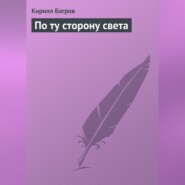 Кирилл Багров

По ту сторону света